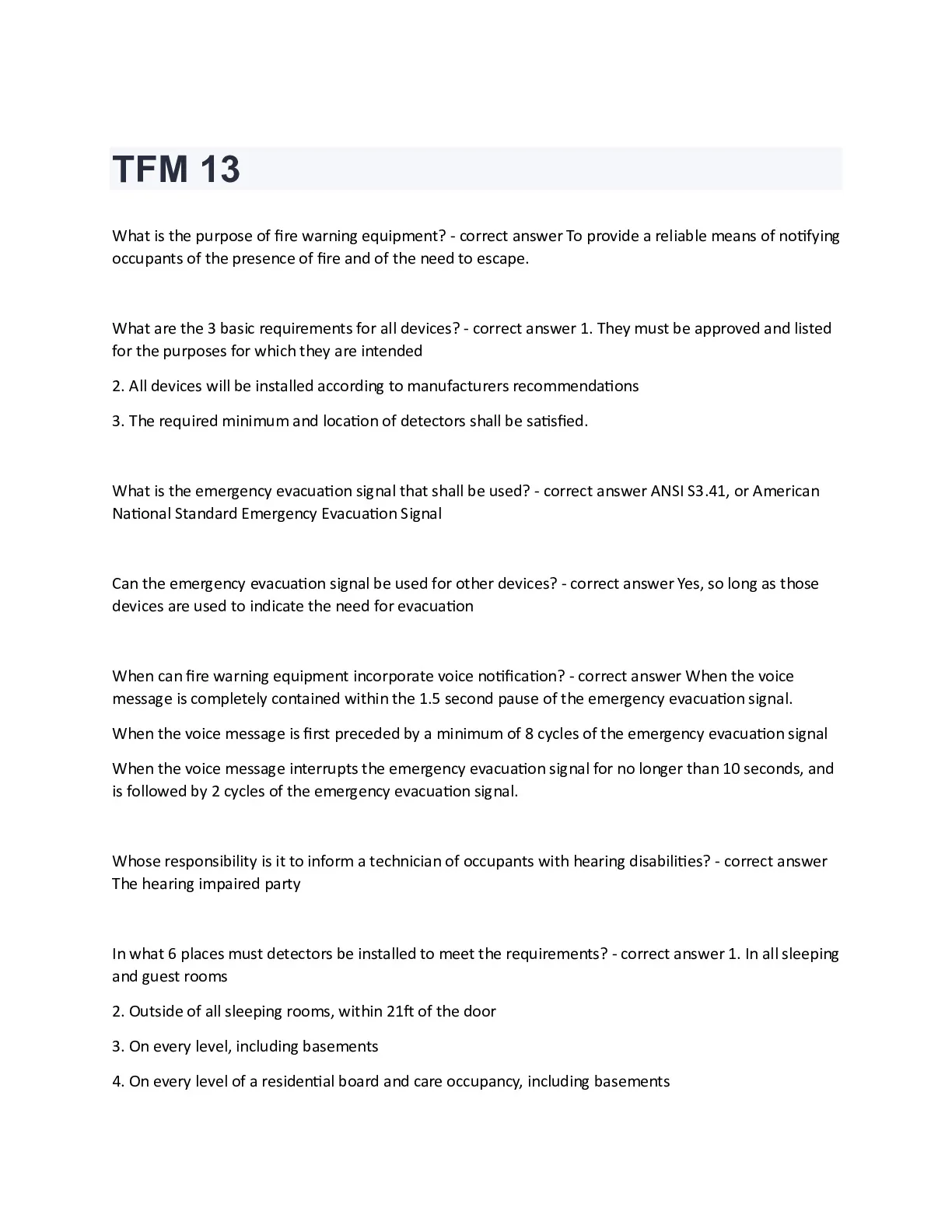 TFM 13

What is the purpose of fire warning equipment? - correct answer To provide a reliable means of notifying occupants of the presence of fire and of the need to escape.

What are the 3 basic requirements for all devices? - correct answer 1. They must be approved and listed for the purposes for which they are intended

2. All devices will be installed according to manufacturers recommendations

3. The required minimum and location of detectors shall be satisfied.

What is the emergency evacuation signal that shall be used? - correct answer ANSI S3.41, or American National Standard Emergency Evacuation Signal

Can the emergency evacuation signal be used for other devices? - correct answer Yes, so long as those devices are used to indicate the need for evacuation

When can fire warning equipment incorporate voice notification? - correct answer When the voice message is completely contained within the 1.5 second pause of the emergency evacuation signal.

When the voice message is first preceded by a minimum of 8 cycles of the emergency evacuation signal

When the voice message interrupts the emergency evacuation signal for no longer than 10 seconds, and is followed by 2 cycles of the emergency evacuation signal.

Whose responsibility is it to inform a technician of occupants with hearing disabilities? - correct answer The hearing impaired party

In what 6 places must detectors be installed to meet the requirements? - correct answer 1. In all sleeping and guest rooms

2. Outside of all sleeping rooms, within 21ft of the door

3. On every level, including basements

4. On every level of a residential board and care occupancy, including basements